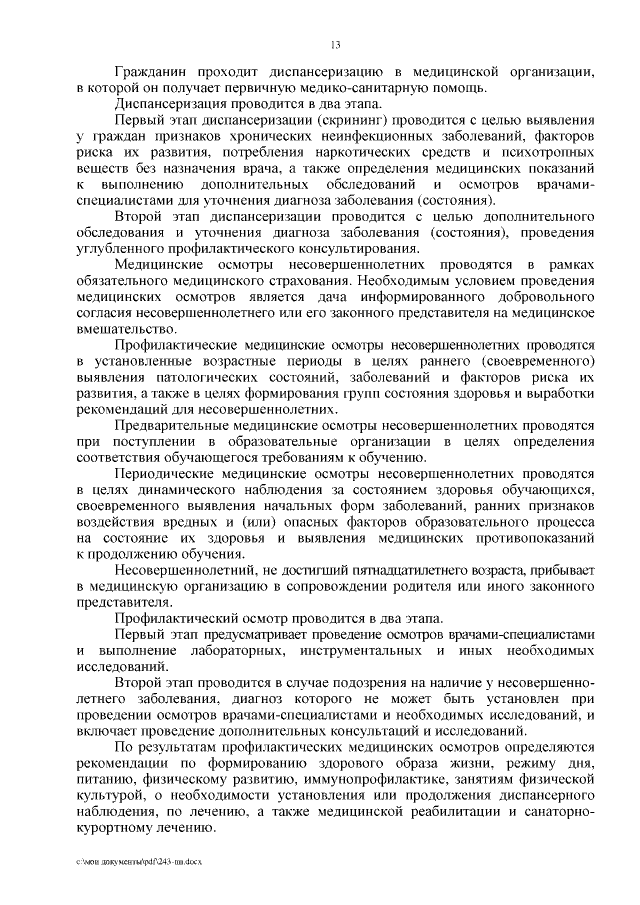 13

Гражданин проходит диспансеризацию в медицинской организации, в которой он получает первичную медико-санитарную помощь.

Диспансеризация проводится в два этапа.

Первый этап диспансеризации (скрининг) проводится с целью выявления у граждан признаков хронических неинфекционных заболеваний, факторов риска их развития, потребления наркотических средств и психотропных веществ без назначения врача, а также определения медицинских показаний к выполнению дополнительных обследований и осмотров врачами-специалистами для уточнения диагноза заболевания (состояния).

Второй этап диспансеризации проводится с целью дополнительного обследования и уточнения диагноза заболевания (состояния), проведения углубленного профилактического консультирования.

Медицинские осмотры несовершеннолетних проводятся в рамках обязательного медицинского страхования. Необходимым условием проведения медицинских осмотров является дача информированного добровольного согласия несовершеннолетнего или его законного представителя на медицинское вмешательство.

Профилактические медицинские осмотры несовершеннолетних проводятся в установленные возрастные периоды в целях раннего (своевременного) выявления патологических состояний, заболеваний и факторов риска их развития, а также в целях формирования групп состояния здоровья и выработки рекомендаций для несовершеннолетних.

Предварительные медицинские осмотры несовершеннолетних проводятся при поступлении в образовательные организации в целях определения соответствия обучающегося требованиям к обучению.

Периодические медицинские осмотры несовершеннолетних проводятся в целях динамического наблюдения за состоянием здоровья обучающихся, своевременного выявления начальных форм заболеваний, ранних признаков воздействия вредных и (или) опасных факторов образовательного процесса на состояние их здоровья и выявления медицинских противопоказаний к продолжению обучения.

Несовершеннолетний, не достигший пятнадцатилетнего возраста, прибывает в медицинскую организацию в сопровождении родителя или иного законного представителя.

Профилактический осмотр проводится в два этапа.

Первый этап предусматривает проведение осмотров врачами-специалистами и выполнение лабораторных, инструментальных и иных необходимых исследований.

Второй этап проводится в случае подозрения на наличие у несовершеннолетнего заболевания, диагноз которого не может быть установлен при проведении осмотров врачами-специалистами и необходимых исследований, и включает проведение дополнительных консультаций и исследований.

По результатам профилактических медицинских осмотров определяются рекомендации по формированию здорового образа жизни, режиму дня, питанию, физическому развитию, иммунопрофилактике, занятиям физической культурой, о необходимости установления или продолжения диспансерного наблюдения, по лечению, а также медицинской реабилитации и санаторно-курортному лечению.

c:\мои документы\pdf\243-пп.docx